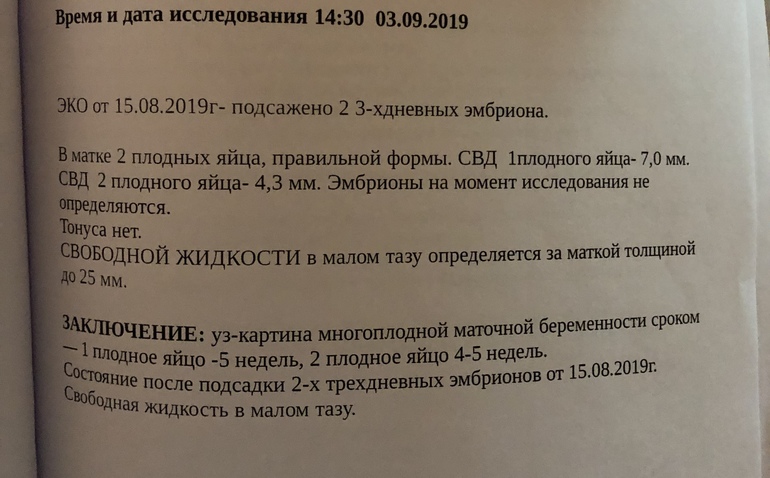 Время и дата исследования 14:30 03.09.2019

ЭКО от 15.08.2019г- подсажено 2 3-хдневных эмбриона.

В матке 2 плодных яйца, правильной формы. СВД 1плодного яйца- 7,0 мм. СВД 2 плодного яйца- 4,3 мм. Эмбрионы на момент исследования не определяются.
Тонуса нет.
СВОБОДНОЙ ЖИДКОСТИ в малом тазу определяется за маткой толщиной до 25 мм.

ЗАКЛЮЧЕНИЕ: уз-картина многоплодной маточной беременности сроком — 1 плодное яйцо -5 недель, 2 плодное яйцо 4-5 недель.
Состояние после подсадки 2-х трехдневных эмбрионов от 15.08.2019г.
Свободная жидкость в малом тазу.